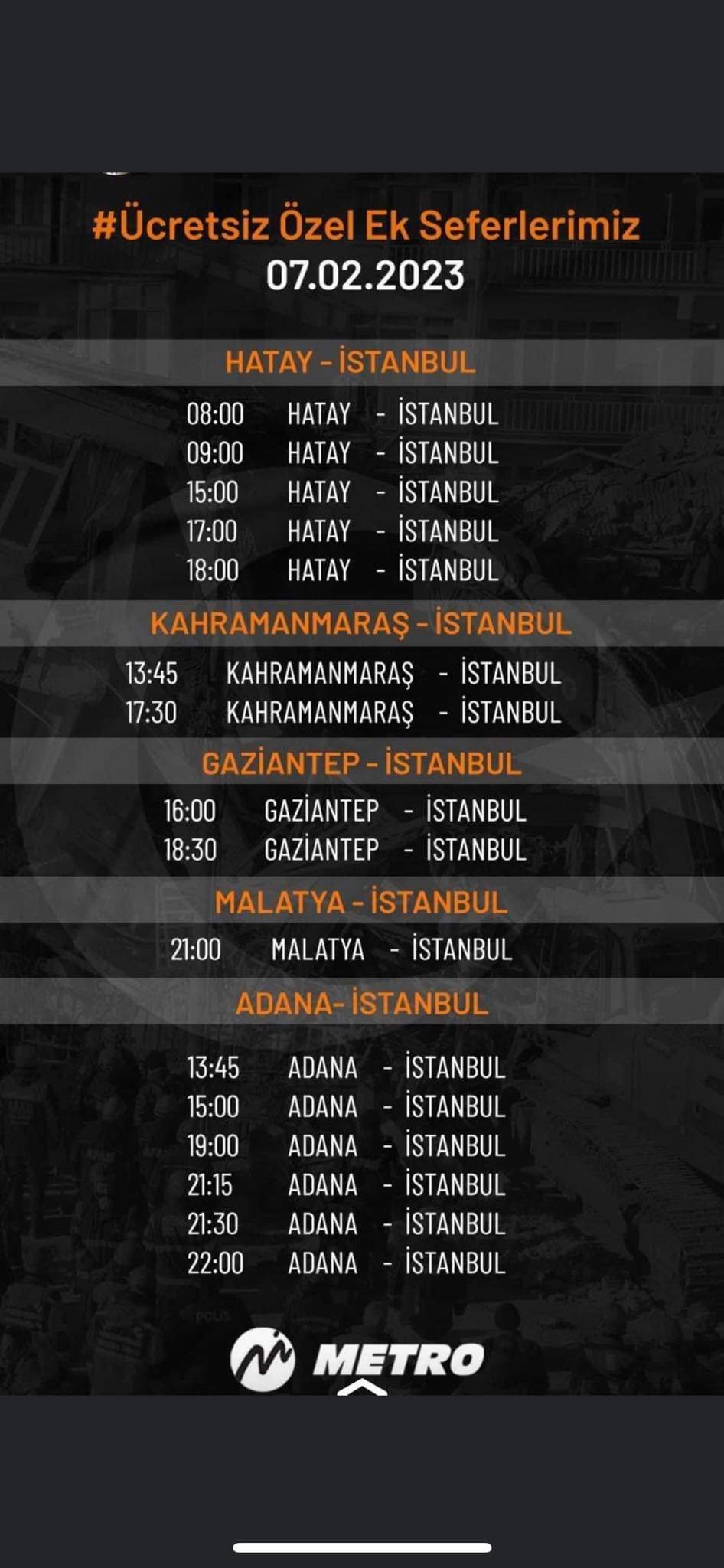 #Ücretsiz Özel Ek Seferlerimiz
07.02.2023

HATAY - İSTANBUL

08:00 HATAY - İSTANBUL
09:00 HATAY - İSTANBUL
15:00 HATAY - İSTANBUL
17:00 HATAY - İSTANBUL
18:00 HATAY - İSTANBUL

KAHRAMANMARAŞ - İSTANBUL

13:45 KAHRAMANMARAŞ - İSTANBUL
17:30 KAHRAMANMARAŞ - İSTANBUL

GAZİANTEP - İSTANBUL

16:00 GAZİANTEP - İSTANBUL
18:30 GAZİANTEP - İSTANBUL

MALATYA - İSTANBUL

21:00 MALATYA - İSTANBUL

ADANA- İSTANBUL

13:45 ADANA - İSTANBUL
15:00 ADANA - İSTANBUL
19:00 ADANA - İSTANBUL
21:15 ADANA - İSTANBUL
21:30 ADANA - İSTANBUL
22:00 ADANA - İSTANBUL

METRO